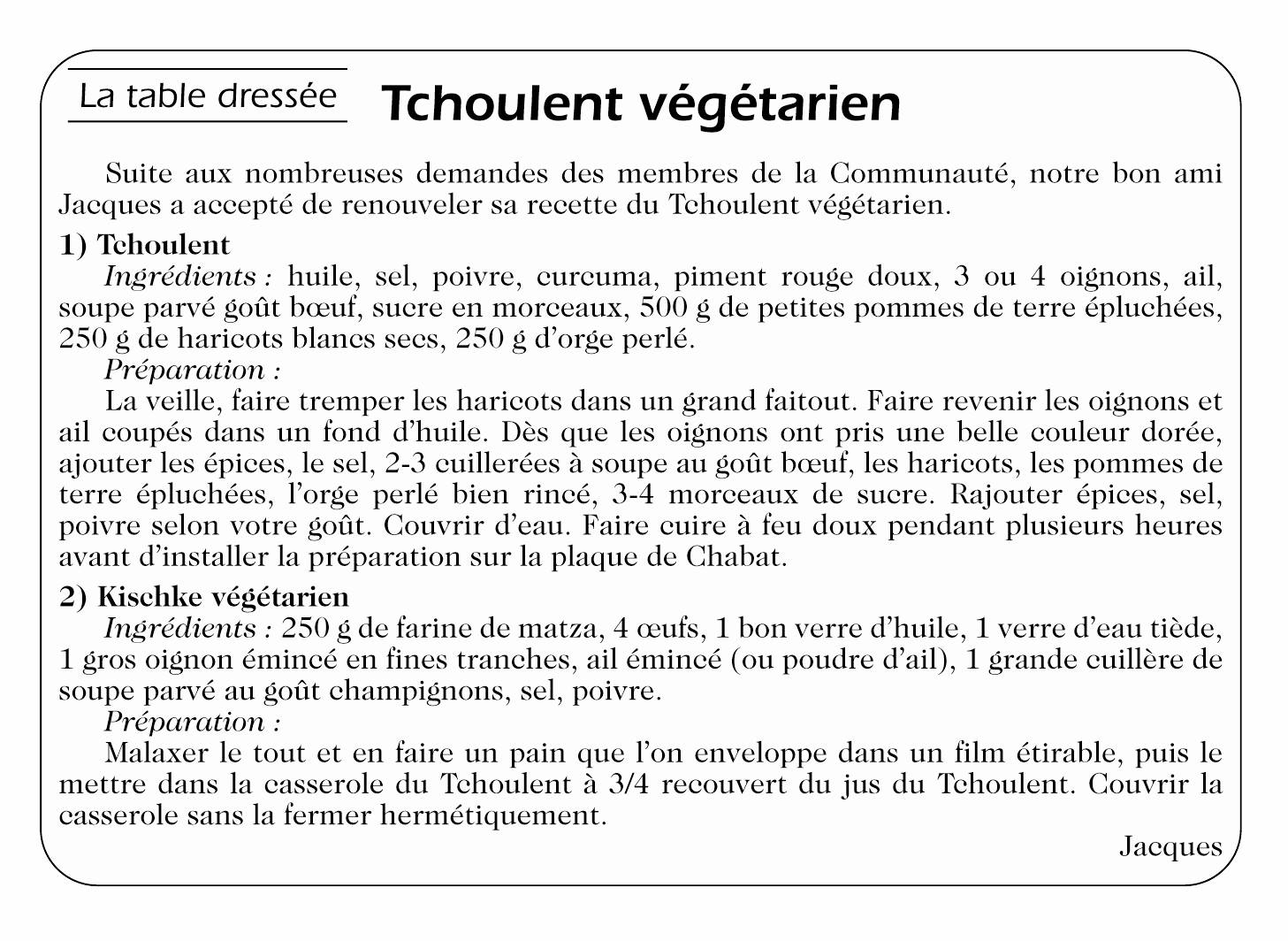 La table dressée

Tchoulent végétarien

Suite aux nombreuses demandes des membres de la Communauté, notre bon ami Jacques a accepté de renouveler sa recette du Tchoulent végétarien.

1) Tchoulent

Ingrédients : huile, sel, poivre, curcuma, piment rouge doux, 3 ou 4 oignons, ail, soupe parvé goût bœuf, sucre en morceaux, 500 g de petites pommes de terre épluchées, 250 g de haricots blancs secs, 250 g d'orge perlé.

Préparation :

La veille, faire tremper les haricots dans un grand faitout. Faire revenir les oignons et ail coupés dans un fond d'huile. Dès que les oignons ont pris une belle couleur dorée, ajouter les épices, le sel, 2-3 cuillerées à soupe au goût bœuf, les haricots, les pommes de terre épluchées, l'orge perlé bien rincé, 3-4 morceaux de sucre. Rajouter épices, sel, poivre selon votre goût. Couvrir d'eau. Faire cuire à feu doux pendant plusieurs heures avant d'installer la préparation sur la plaque de Chabat.

2) Kischke végétarien

Ingrédients : 250 g de farine de matza, 4 œufs, 1 bon verre d'huile, 1 verre d'eau tiède, 1 gros oignon émincé en fines tranches, ail émincé (ou poudre d'ail), 1 grande cuillère de soupe parvé au goût champignons, sel, poivre.

Préparation :

Malaxer le tout et en faire un pain que l'on enveloppe dans un film étirable, puis le mettre dans la casserole du Tchoulent à 3/4 recouvert du jus du Tchoulent. Couvrir la casserole sans la fermer hermétiquement.

Jacques